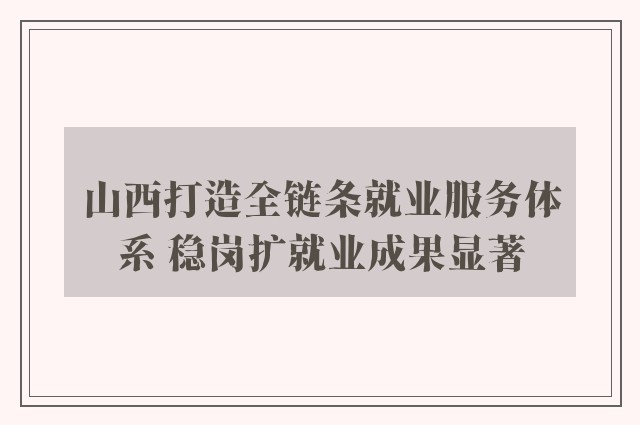 山西打造全链条就业服务体系 稳岗扩就业成果显著